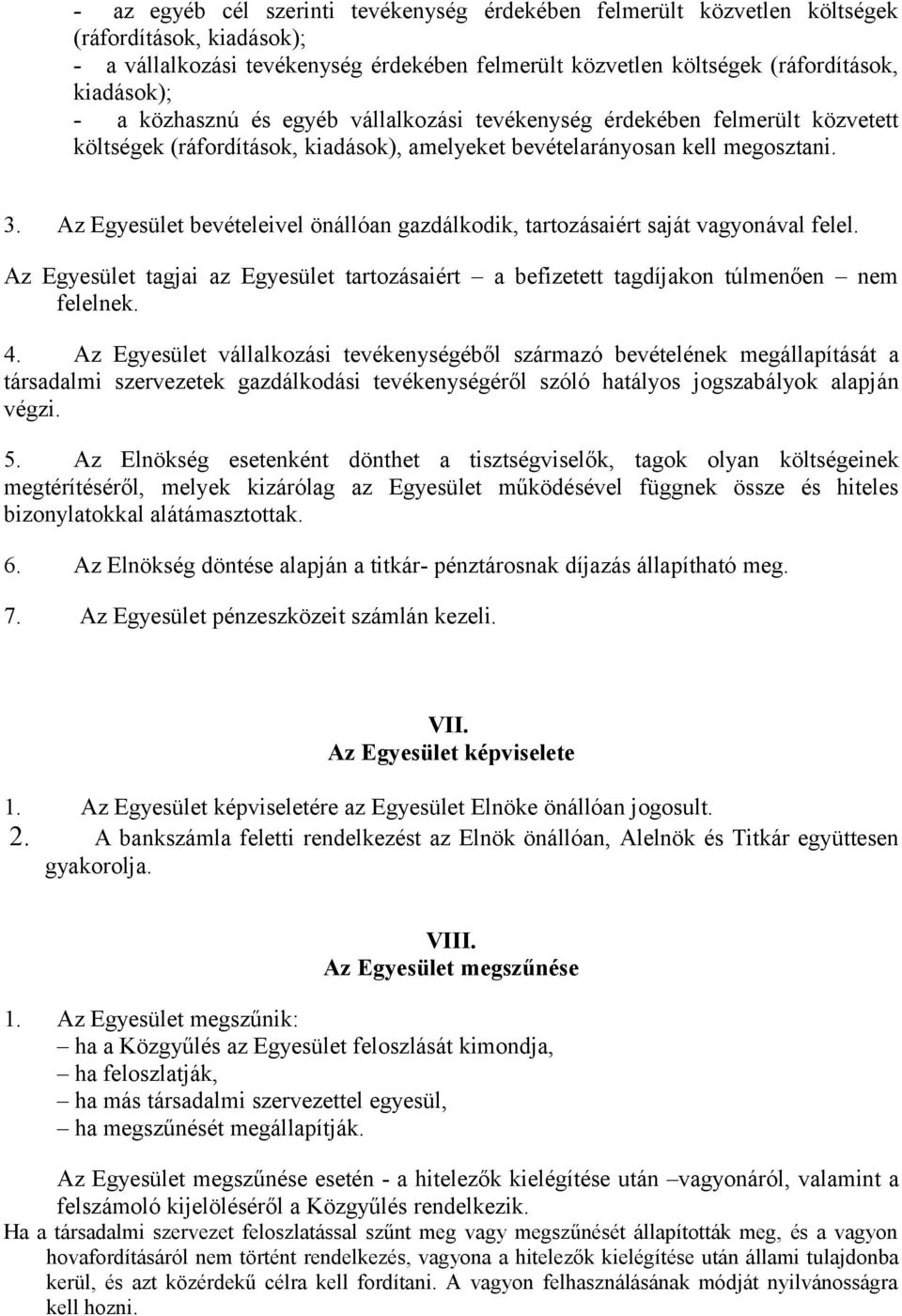 - az egyéb cél szerinti tevékenység érdekében felmerült közvetlen költségek (ráfordítások, kiadások);
- a vállalkozási tevékenység érdekében felmerült közvetlen költségek (ráfordítások, kiadások);
- a közhasznú és egyéb vállalkozási tevékenység érdekében felmerült közvetett költségek (ráfordítások, kiadások), amelyeket bevételarányosan kell megosztani.

3. Az Egyesület bevételeivel önállóan gazdálkodik, tartozásaiért saját vagyonával felel.
Az Egyesület tagjai az Egyesület tartozásaiért – a befizetett tagdíjakon túlmenően – nem felelnek.

4. Az Egyesület vállalkozási tevékenységéből származó bevételének megállapítását a társadalmi szervezetek gazdálkodási tevékenységéről szóló hatályos jogszabályok alapján végzi.

5. Az Elnökség esetenként dönthet a tisztségviselők, tagok olyan költségeinek megtérítéséről, melyek kizárólag az Egyesület működésével függnek össze és hiteles bizonylatokkal alátámasztottak.

6. Az Elnökség döntése alapján a titkár- pénztárosnak díjazás állapítható meg.

7. Az Egyesület pénzeszközeit számlán kezeli.

VII.
Az Egyesület képviselete

1. Az Egyesület képviseletére az Egyesület Elnöke önállóan jogosult.
2. A bankszámla feletti rendelkezést az Elnök önállóan, Alelnök és Titkár együttesen gyakorolja.

VIII.
Az Egyesület megszűnése

1. Az Egyesület megszűnik:
– ha a Közgyűlés az Egyesület feloszlását kimondja,
– ha feloszlatják,
– ha más társadalmi szervezettel egyesül,
– ha megszűnését megállapítják.

Az Egyesület megszűnése esetén - a hitelezők kielégítése után –vagyonáról, valamint a felszámoló kijelöléséről a Közgyűlés rendelkezik.
Ha a társadalmi szervezet feloszlatással szűnt meg vagy megszűnését állapították meg, és a vagyon hovafordításáról nem történt rendelkezés, vagyona a hitelezők kielégítése után állami tulajdonba kerül, és azt közérdekű célra kell fordítani. A vagyon felhasználásának módját nyilvánosságra kell hozni.